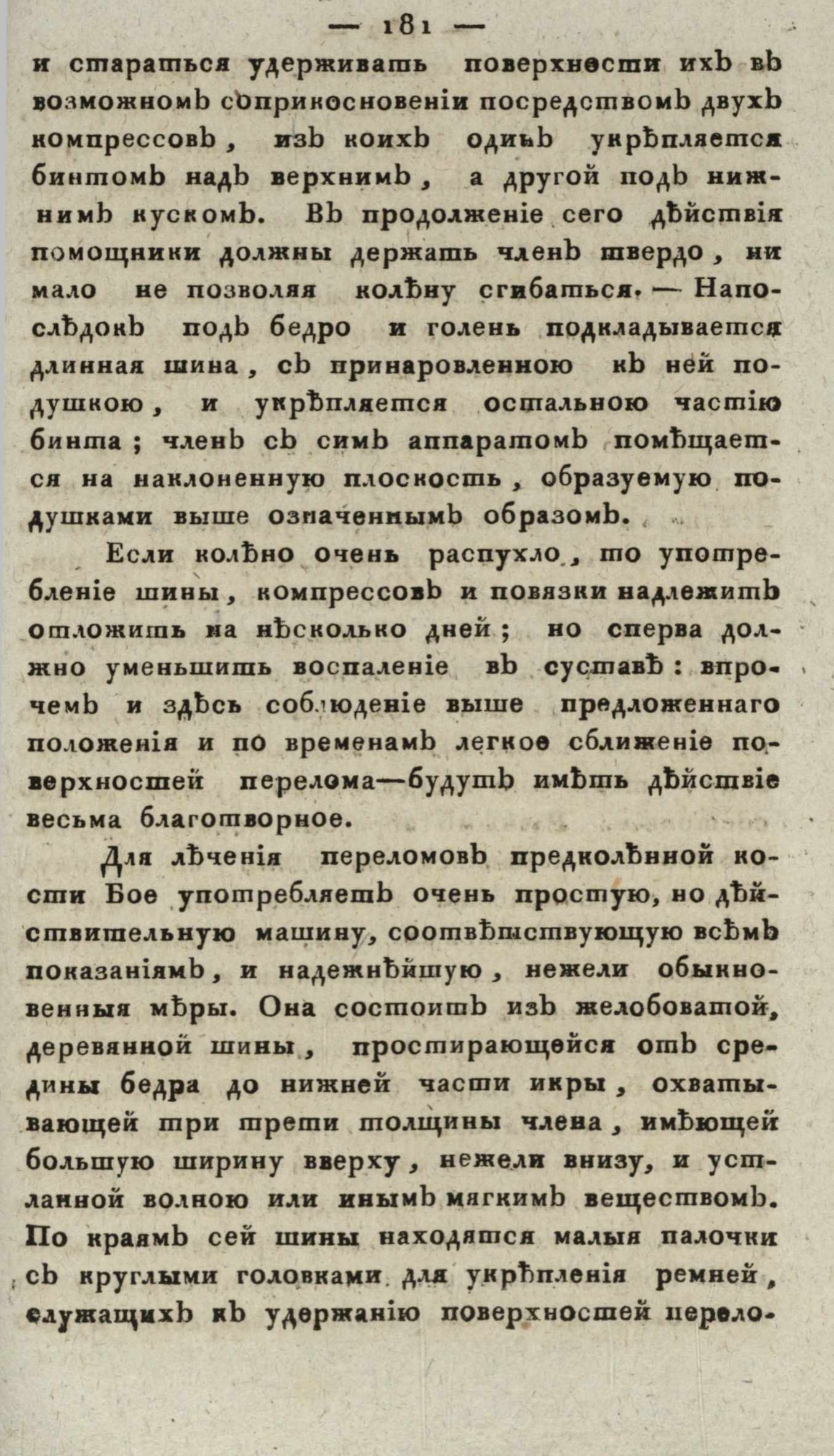 — 181 —

и стараться удерживать поверхности ихъ въ возможномъ соприкосновеніи посредствомъ двухъ компрессовъ, изъ коихъ одинъ укрѣпляется бинтомъ надъ верхнимъ, а другой подъ нижнимъ кускомъ. Въ продолженіе сего дѣйствія помощники должны держать членъ твердо, ни мало не позволяя колѣну сгибаться. — Напослѣдокъ подъ бедро и голень подкладывается длинная шина, съ принаровленною къ ней подушкою, и укрѣпляется остальною частію бинта; членъ съ симъ аппаратомъ помѣщается на наклоненную плоскость, образуемую подушками выше означеннымъ образомъ.

Если колѣно очень распухло, то употребленіе шины, компрессовъ и повязки надлежитъ отложить на нѣсколько дней; но сперва должно уменьшить воспаленіе въ суставѣ: впрочемъ и здѣсь соблюденіе выше предложеннаго положенія и по временамъ легкое сближеніе поверхностей перелома—будутъ имѣть дѣйствіе весьма благотворное.

Для лѣченія переломовъ предколѣнной кости Бое употребляетъ очень простую, но дѣйствительную машину, соотвѣтствующую всѣмъ показаніямъ, и надежнѣйшую, нежели обыкновенныя мѣры. Она состоитъ изъ желобоватой, деревянной шины, простирающейся отъ средины бедра до нижней части икры, охватывающей три трети толщины члена, имѣющей большую ширину вверху, нежели внизу, и устланной волною или инымъ мягкимъ веществомъ. По краямъ сей шины находятся малыя палочки съ круглыми головками для укрѣпленія ремней, служащихъ къ удержанію поверхностей перело-